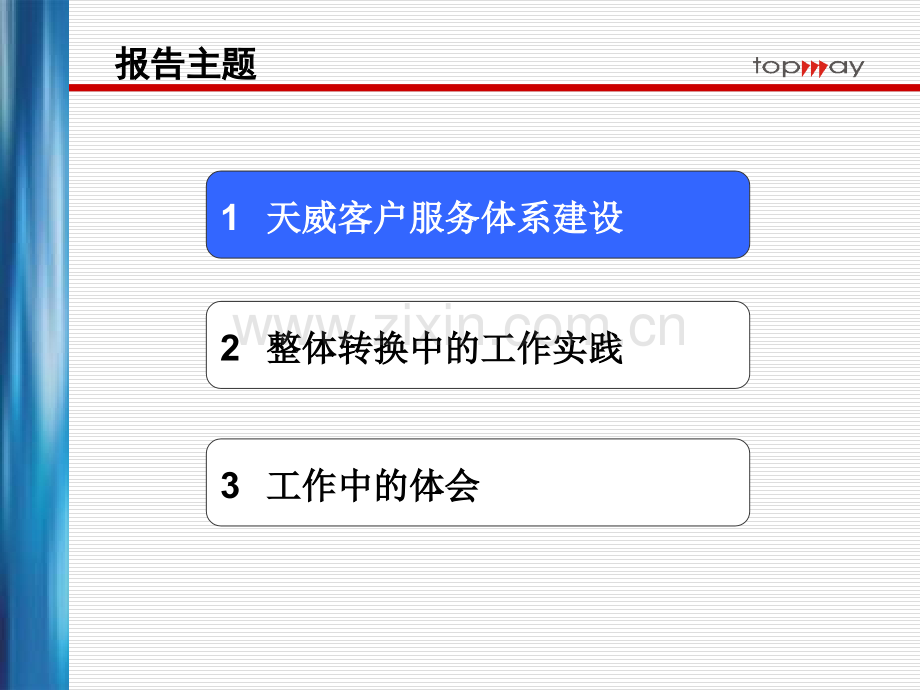 报告主题

topway

1 天威客户服务体系建设

2 整体转换中的工作实践

3 工作中的体会

www.zixin.com.cn